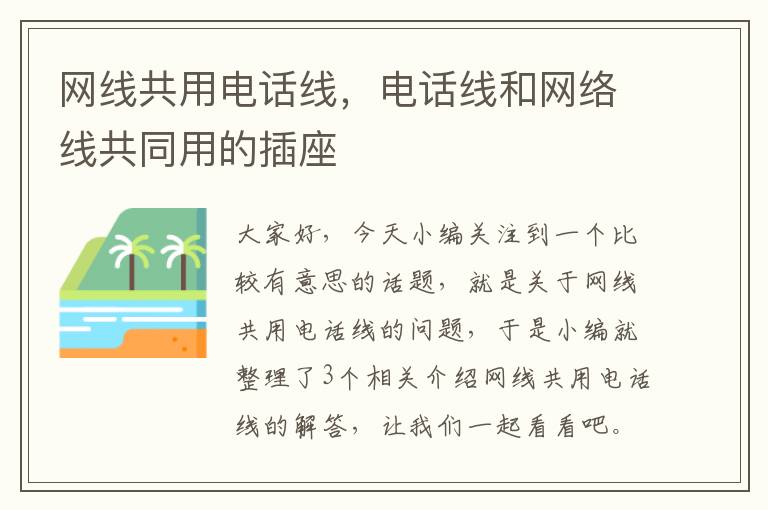 网线共用电话线，电话线和网络线共同用的插座

大家好，今天小编关注到一个比较有意思的话题，就是关于网线共用电话线的问题，于是小编就整理了3个相关介绍网线共用电话线的解答，让我们一起看看吧。